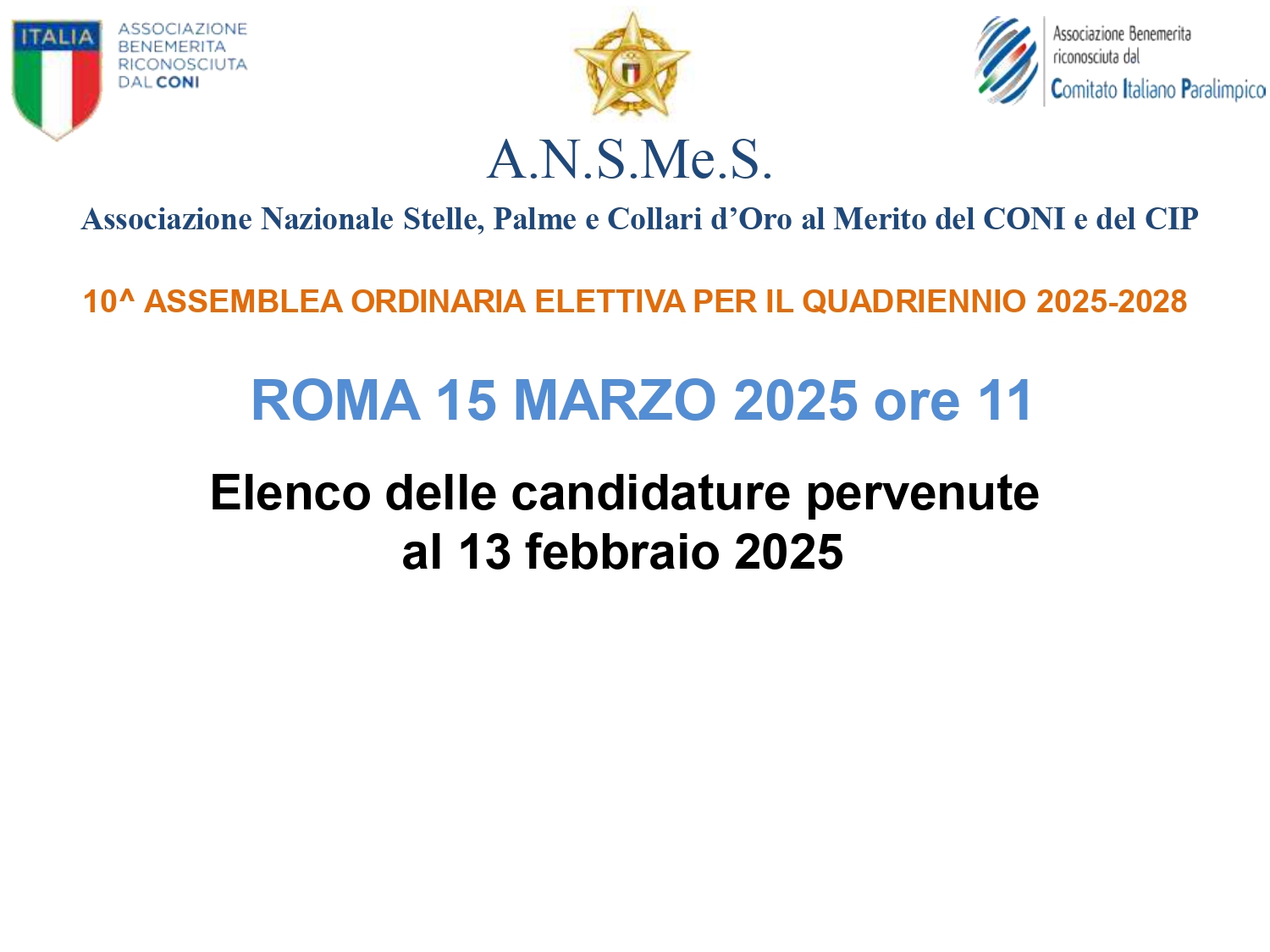 ITALIA

ASSOCIAZIONE
BENEMERITA
RICONOSCIUTA
DAL CONI

Associazione Benemerita
riconosciuta dal
Comitato Italiano Paralimpico

A.N.S.Me.S.

Associazione Nazionale Stelle, Palme e Collari d'Oro al Merito del CONI e del CIP

10^ ASSEMBLEA ORDINARIA ELETTIVA PER IL QUADRIENNIO 2025-2028

ROMA 15 MARZO 2025 ore 11

Elenco delle candidature pervenute
al 13 febbraio 2025